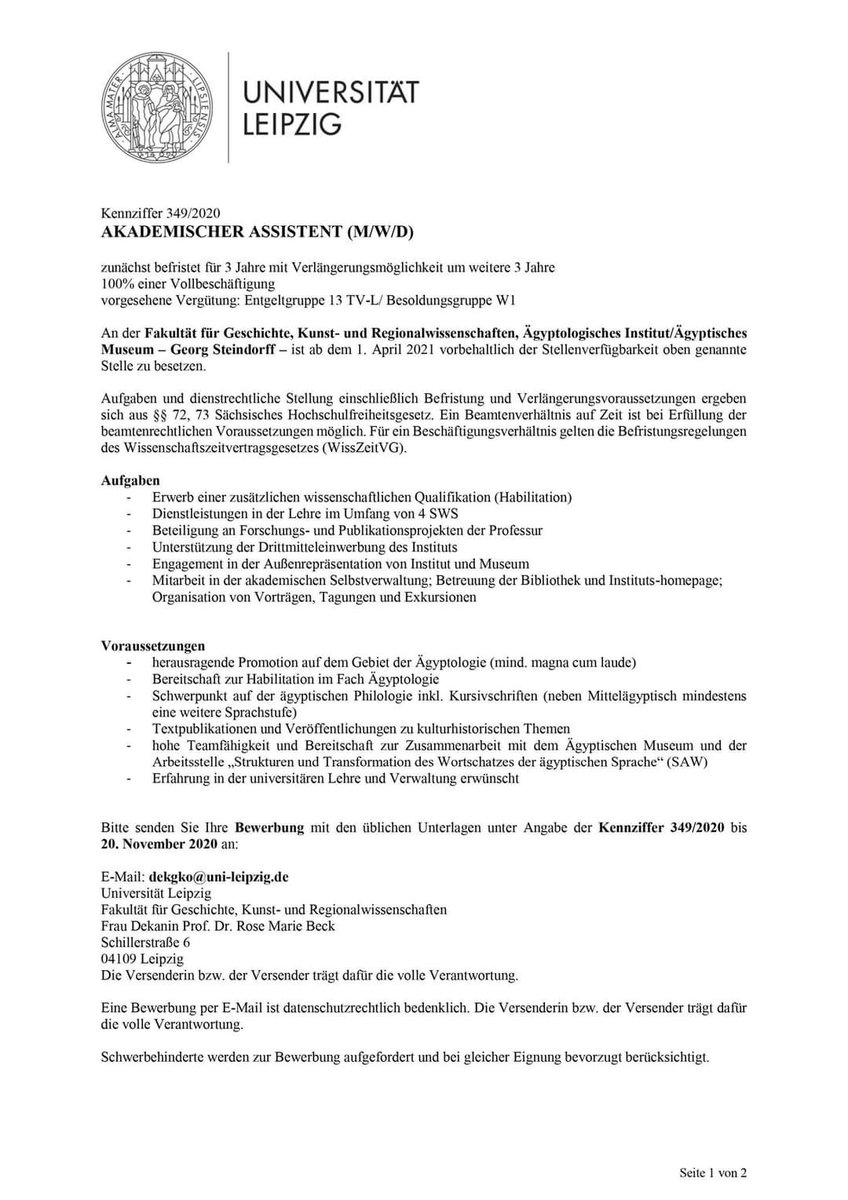 ALMA MATER LIPSIENSIS

UNIVERSITÄT
LEIPZIG

Kennziffer 349/2020
AKADEMISCHER ASSISTENT (M/W/D)

zunächst befristet für 3 Jahre mit Verlängerungsmöglichkeit um weitere 3 Jahre
100% einer Vollbeschäftigung
vorgesehene Vergütung: Entgeltgruppe 13 TV-L/ Besoldungsgruppe W1

An der Fakultät für Geschichte, Kunst- und Regionalwissenschaften, Ägyptologisches Institut/Ägyptisches Museum – Georg Steindorff – ist ab dem 1. April 2021 vorbehaltlich der Stellenverfügbarkeit oben genannte Stelle zu besetzen.

Aufgaben und dienstrechtliche Stellung einschließlich Befristung und Verlängerungsvoraussetzungen ergeben sich aus §§ 72, 73 Sächsisches Hochschulfreiheitsgesetz. Ein Beamtenverhältnis auf Zeit ist bei Erfüllung der beamtenrechtlichen Voraussetzungen möglich. Für ein Beschäftigungsverhältnis gelten die Befristungsregelungen des Wissenschaftszeitvertragsgesetzes (WissZeitVG).

Aufgaben
- Erwerb einer zusätzlichen wissenschaftlichen Qualifikation (Habilitation)
- Dienstleistungen in der Lehre im Umfang von 4 SWS
- Beteiligung an Forschungs- und Publikationsprojekten der Professur
- Unterstützung der Drittmitteleinwerbung des Instituts
- Engagement in der Außenrepräsentation von Institut und Museum
- Mitarbeit in der akademischen Selbstverwaltung; Betreuung der Bibliothek und Instituts-homepage; Organisation von Vorträgen, Tagungen und Exkursionen

Voraussetzungen
- herausragende Promotion auf dem Gebiet der Ägyptologie (mind. magna cum laude)
- Bereitschaft zur Habilitation im Fach Ägyptologie
- Schwerpunkt auf der ägyptischen Philologie inkl. Kursivschriften (neben Mittelägyptisch mindestens eine weitere Sprachstufe)
- Textpublikationen und Veröffentlichungen zu kulturhistorischen Themen
- hohe Teamfähigkeit und Bereitschaft zur Zusammenarbeit mit dem Ägyptischen Museum und der Arbeitsstelle „Strukturen und Transformation des Wortschatzes der ägyptischen Sprache“ (SAW)
- Erfahrung in der universitären Lehre und Verwaltung erwünscht

Bitte senden Sie Ihre Bewerbung mit den üblichen Unterlagen unter Angabe der Kennziffer 349/2020 bis 20. November 2020 an:

E-Mail: dekgko@uni-leipzig.de
Universität Leipzig
Fakultät für Geschichte, Kunst- und Regionalwissenschaften
Frau Dekanin Prof. Dr. Rose Marie Beck
Schillerstraße 6
04109 Leipzig
Die Versenderin bzw. der Versender trägt dafür die volle Verantwortung.

Eine Bewerbung per E-Mail ist datenschutzrechtlich bedenklich. Die Versenderin bzw. der Versender trägt dafür die volle Verantwortung.

Schwerbehinderte werden zur Bewerbung aufgefordert und bei gleicher Eignung bevorzugt berücksichtigt.

Seite 1 von 2